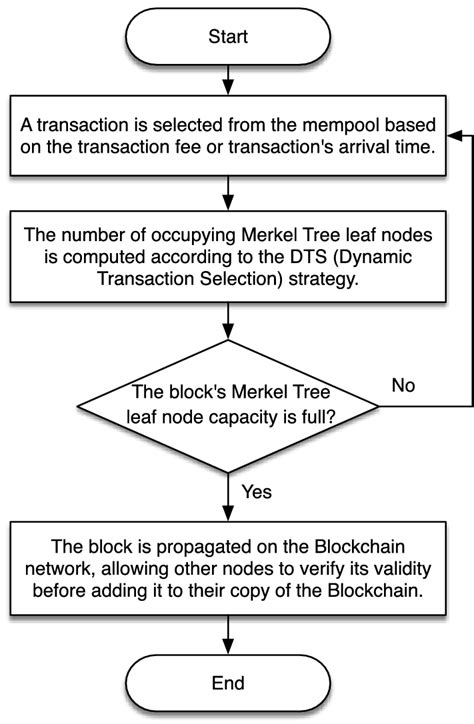 Start

A transaction is selected from the mempool based on the transaction fee or transaction's arrival time.

The number of occupying Merkel Tree leaf nodes is computed according to the DTS (Dynamic Transaction Selection) strategy.

The block's Merkel Tree leaf node capacity is full?

No

Yes

The block is propagated on the Blockchain network, allowing other nodes to verify its validity before adding it to their copy of the Blockchain.

End